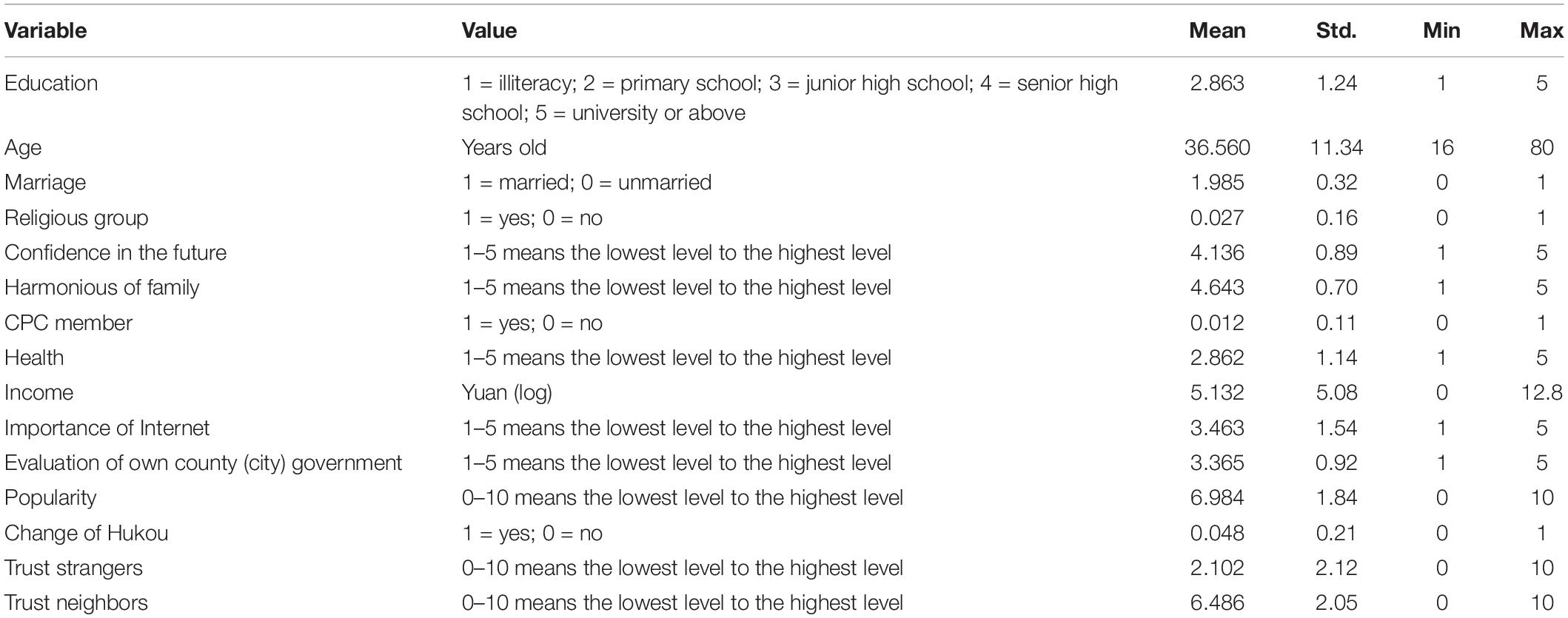 | Variable | Value | Mean | Std. | Min | Max |
|---|---|---|---|---|---|
| Education | 1 = illiteracy; 2 = primary school; 3 = junior high school; 4 = senior high school; 5 = university or above | 2.863 | 1.24 | 1 | 5 |
| Age | Years old | 36.560 | 11.34 | 16 | 80 |
| Marriage | 1 = married; 0 = unmarried | 1.985 | 0.32 | 0 | 1 |
| Religious group | 1 = yes; 0 = no | 0.027 | 0.16 | 0 | 1 |
| Confidence in the future | 1–5 means the lowest level to the highest level | 4.136 | 0.89 | 1 | 5 |
| Harmonious of family | 1–5 means the lowest level to the highest level | 4.643 | 0.70 | 1 | 5 |
| CPC member | 1 = yes; 0 = no | 0.012 | 0.11 | 0 | 1 |
| Health | 1–5 means the lowest level to the highest level | 2.862 | 1.14 | 1 | 5 |
| Income | Yuan (log) | 5.132 | 5.08 | 0 | 12.8 |
| Importance of Internet | 1–5 means the lowest level to the highest level | 3.463 | 1.54 | 1 | 5 |
| Evaluation of own county (city) government | 1–5 means the lowest level to the highest level | 3.365 | 0.92 | 1 | 5 |
| Popularity | 0–10 means the lowest level to the highest level | 6.984 | 1.84 | 0 | 10 |
| Change of Hukou | 1 = yes; 0 = no | 0.048 | 0.21 | 0 | 1 |
| Trust strangers | 0–10 means the lowest level to the highest level | 2.102 | 2.12 | 0 | 10 |
| Trust neighbors | 0–10 means the lowest level to the highest level | 6.486 | 2.05 | 0 | 10 |